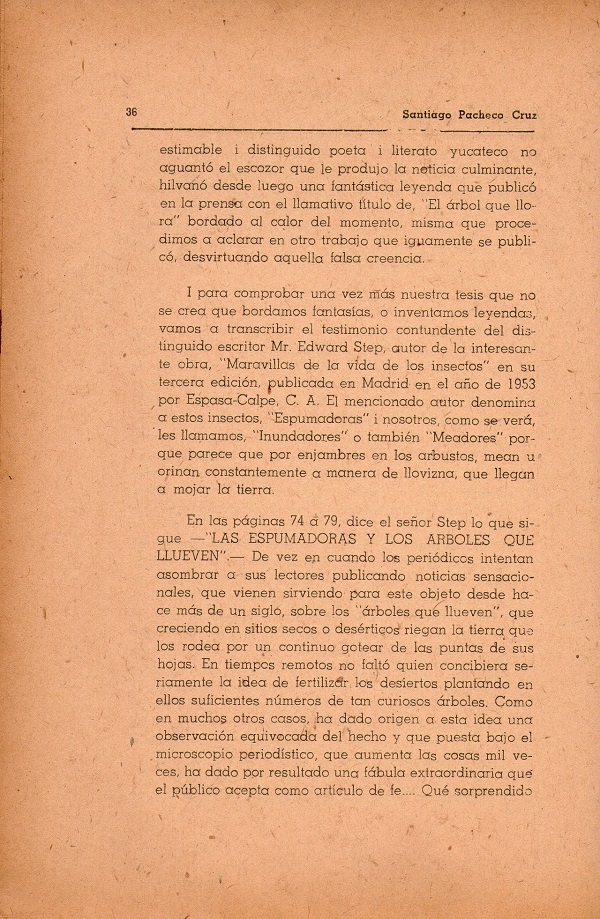 36 Santiago Pacheco Cruz

estimable i distinguido poeta i literato yucateco no aguantó el escozor que le produjo la noticia culminante, hilvanó desde luego una fantástica leyenda que publicó en la prensa con el llamativo título de, "El árbol que llora" bordado al calor del momento, misma que procedimos a aclarar en otro trabajo que iguamente se publicó, desvirtuando aquella falsa creencia.

I para comprobar una vez más nuestra tesis que no se crea que bordamos fantasías, o inventamos leyendas, vamos a transcribir el testimonio contundente del distinguido escritor Mr. Edward Step, autor de la interesante obra, "Maravillas de la vida de los insectos" en su tercera edición, publicada en Madrid en el año de 1953 por Espasa-Calpe, C. A. El mencionado autor denomina a estos insectos, "Espumadoras" i nosotros, como se verá, les llamamos, "Inundadores" o también "Meadores" porque parece que por enjambres en los arbustos, mean u orinan constantemente a manera de llovizna, que llegan a mojar la tierra.

En las páginas 74 a 79, dice el señor Step lo que sigue —"LAS ESPUMADORAS Y LOS ARBOLES QUE LLUEVEN".— De vez en cuando los periódicos intentan asombrar a sus lectores publicando noticias sensacionales, que vienen sirviendo para este objeto desde hace más de un siglo, sobre los "árboles que llueven", que creciendo en sitios secos o desérticos riegan la tierra que los rodea por un continuo gotear de las puntas de sus hojas. En tiempos remotos no faltó quien concibiera seriamente la idea de fertilizar los desiertos plantando en ellos suficientes números de tan curiosos árboles. Como en muchos otros casos, ha dado origen a esta idea una observación equivocada del hecho y que puesta bajo el microscopio periodístico, que aumenta las cosas mil veces, ha dado por resultado una fábula extraordinaria que el público acepta como artículo de fe.... Qué sorprendido